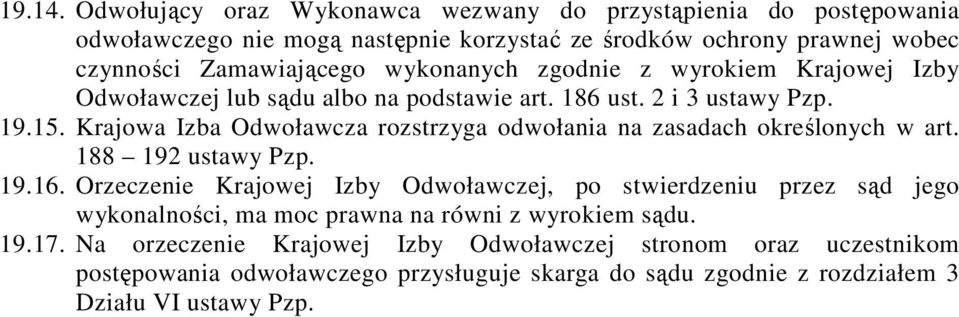 19.14. Odwołujący oraz Wykonawca wezwany do przystąpienia do postępowania odwoławczego nie mogą następnie korzystać ze środków ochrony prawnej wobec czynności Zamawiającego wykonanych zgodnie z wyrokiem Krajowej Izby Odwoławczej lub sądu albo na podstawie art. 186 ust. 2 i 3 ustawy Pzp.

19.15. Krajowa Izba Odwoławcza rozstrzyga odwołania na zasadach określonych w art. 188 – 192 ustawy Pzp.

19.16. Orzeczenie Krajowej Izby Odwoławczej, po stwierdzeniu przez sąd jego wykonalności, ma moc prawna na równi z wyrokiem sądu.

19.17. Na orzeczenie Krajowej Izby Odwoławczej stronom oraz uczestnikom postępowania odwoławczego przysługuje skarga do sądu zgodnie z rozdziałem 3 Działu VI ustawy Pzp.